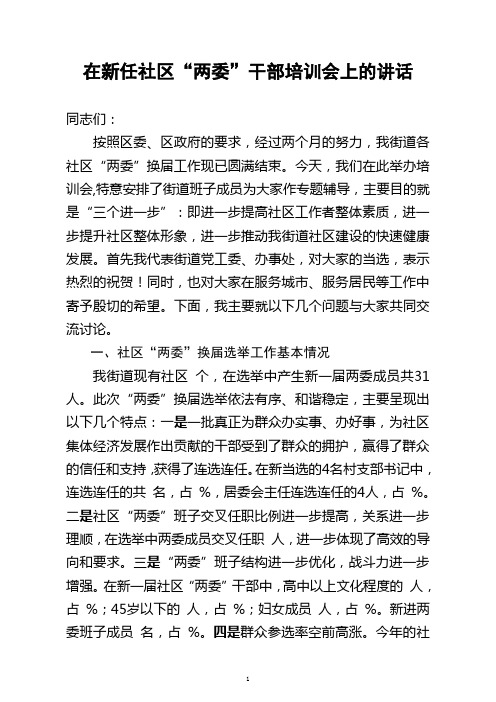 在新任社区“两委”干部培训会上的讲话

同志们：

按照区委、区政府的要求，经过两个月的努力，我街道各社区“两委”换届工作现已圆满结束。今天，我们在此举办培训会,特意安排了街道班子成员为大家作专题辅导，主要目的就是“三个进一步”：即进一步提高社区工作者整体素质，进一步提升社区整体形象，进一步推动我街道社区建设的快速健康发展。首先我代表街道党工委、办事处，对大家的当选，表示热烈的祝贺！同时，也对大家在服务城市、服务居民等工作中寄予殷切的希望。下面，我主要就以下几个问题与大家共同交流讨论。

一、社区“两委”换届选举工作基本情况

我街道现有社区 个，在选举中产生新一届两委成员共31人。此次“两委”换届选举依法有序、和谐稳定，主要呈现出以下几个特点：一是一批真正为群众办实事、办好事，为社区集体经济发展作出贡献的干部受到了群众的拥护，赢得了群众的信任和支持，获得了连选连任。在新当选的4名村支部书记中，连选连任的共 名，占 %，居委会主任连选连任的4人，占 %。二是社区“两委”班子交叉任职比例进一步提高，关系进一步理顺，在选举中两委成员交叉任职 人，进一步体现了高效的导向和要求。三是“两委”班子结构进一步优化，战斗力进一步增强。在新一届社区“两委”干部中，高中以上文化程度的 人，占 %；45岁以下的 人，占 %；妇女成员 人，占 %。新进两委班子成员 名，占 %。四是群众参选率空前高涨。今年的社

1